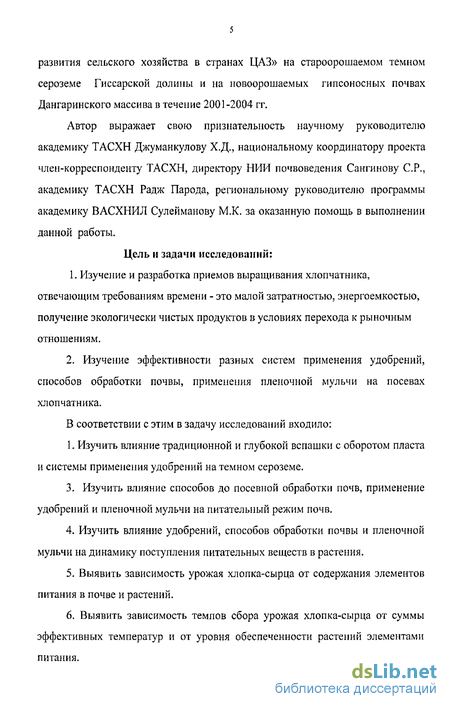 5

развития сельского хозяйства в странах ЦАЗ» на староорошаемом темном сероземе Гиссарской долины и на новоорошаемых гипсоносных почвах Дангаринского массива в течение 2001-2004 гг.

Автор выражает свою признательность научному руководителю академику ТАСХН Джуманкулову Х.Д., национальному координатору проекта член-корреспонденту ТАСХН, директору НИИ почвоведения Сангинову С.Р., академику ТАСХН Радж Парода, региональному руководителю программы академику ВАСХНИЛ Сулейманову М.К. за оказанную помощь в выполнении данной работы.

Цель и задачи исследований:

1. Изучение и разработка приемов выращивания хлопчатника, отвечающим требованиям времени - это малой затратностью, энергоемкостью, получение экологически чистых продуктов в условиях перехода к рыночным отношениям.

2. Изучение эффективности разных систем применения удобрений, способов обработки почвы, применения пленочной мульчи на посевах хлопчатника.

В соответствии с этим в задачу исследований входило:

1. Изучить влияние традиционной и глубокой вспашки с оборотом пласта и системы применения удобрений на темном сероземе.

3. Изучить влияние способов до посевной обработки почв, применение удобрений и пленочной мульчи на питательный режим почв.

4. Изучить влияние удобрений, способов обработки почвы и пленочной мульчи на динамику поступления питательных веществ в растения.

5. Выявить зависимость урожая хлопка-сырца от содержания элементов питания в почве и растений.

6. Выявить зависимость темпов сбора урожая хлопка-сырца от суммы эффективных температур и от уровня обеспеченности растений элементами питания.

dsLib.net
библиотека диссертаций